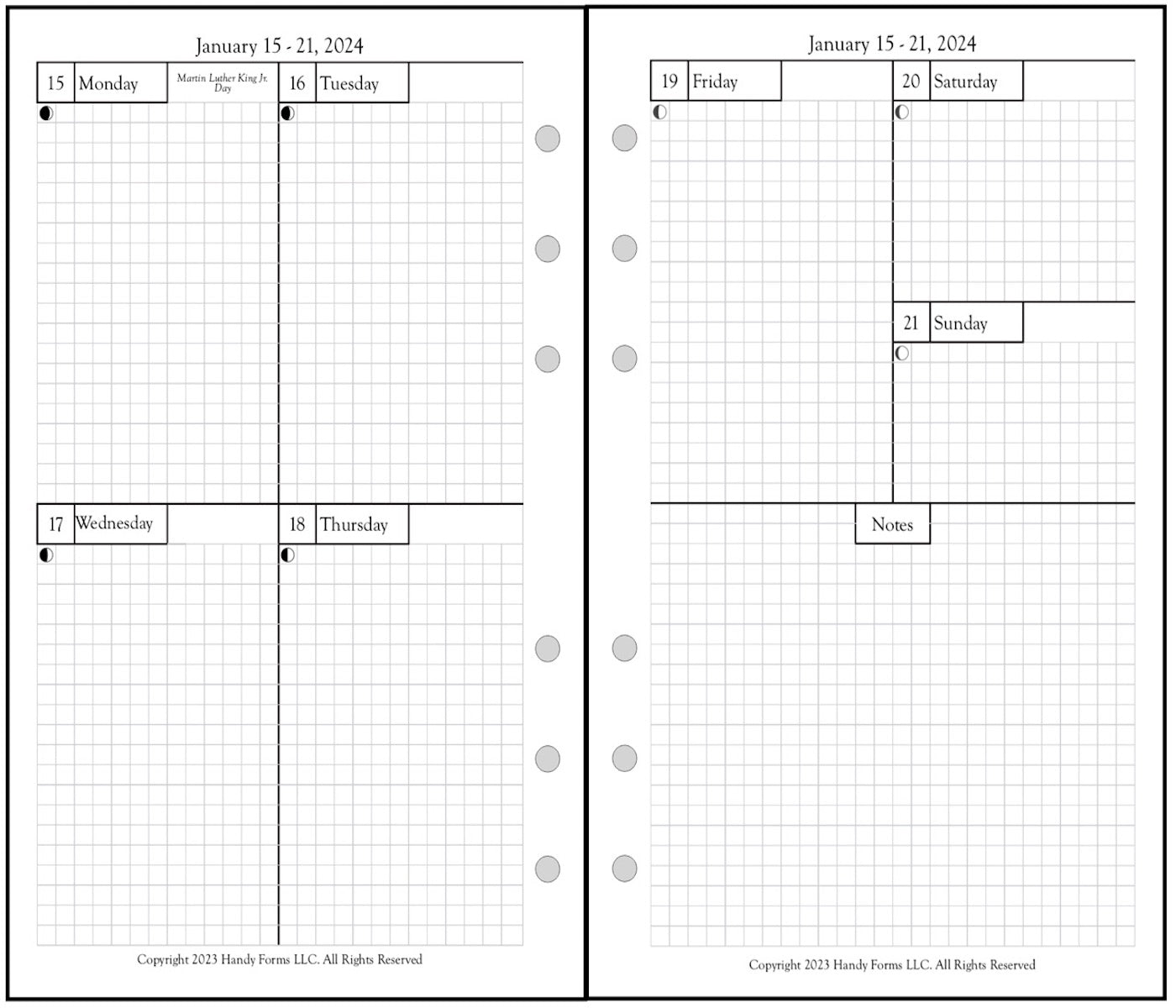 January 15 - 21, 2024

15 Monday Martin Luther King Jr. Day

16 Tuesday

17 Wednesday

18 Thursday

Copyright 2023 Handy Forms LLC. All Rights Reserved

January 15 - 21, 2024

19 Friday

20 Saturday

21 Sunday

Notes

Copyright 2023 Handy Forms LLC. All Rights Reserved